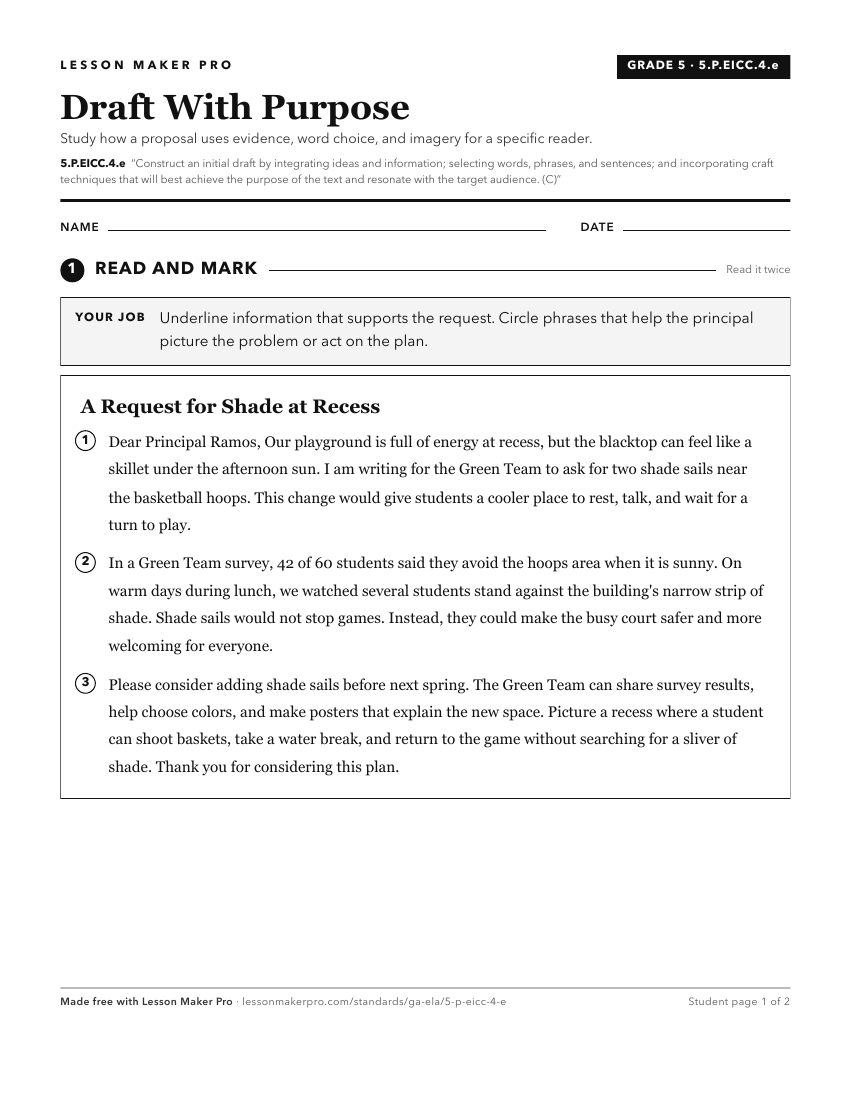 LESSON MAKER PRO

GRADE 5 · 5.P.EICC.4.e

Draft With Purpose

Study how a proposal uses evidence, word choice, and imagery for a specific reader.

5.P.EICC.4.e "Construct an initial draft by integrating ideas and information; selecting words, phrases, and sentences; and incorporating craft techniques that will best achieve the purpose of the text and resonate with the target audience. (C)"

NAME

DATE

1 READ AND MARK

Read it twice

YOUR JOB Underline information that supports the request. Circle phrases that help the principal picture the problem or act on the plan.

A Request for Shade at Recess

1 Dear Principal Ramos, Our playground is full of energy at recess, but the blacktop can feel like a skillet under the afternoon sun. I am writing for the Green Team to ask for two shade sails near the basketball hoops. This change would give students a cooler place to rest, talk, and wait for a turn to play.

2 In a Green Team survey, 42 of 60 students said they avoid the hoops area when it is sunny. On warm days during lunch, we watched several students stand against the building's narrow strip of shade. Shade sails would not stop games. Instead, they could make the busy court safer and more welcoming for everyone.

3 Please consider adding shade sails before next spring. The Green Team can share survey results, help choose colors, and make posters that explain the new space. Picture a recess where a student can shoot baskets, take a water break, and return to the game without searching for a sliver of shade. Thank you for considering this plan.

Made free with Lesson Maker Pro · lessonmakerpro.com/standards/ga-ela/5-p-eicc-4-e

Student page 1 of 2